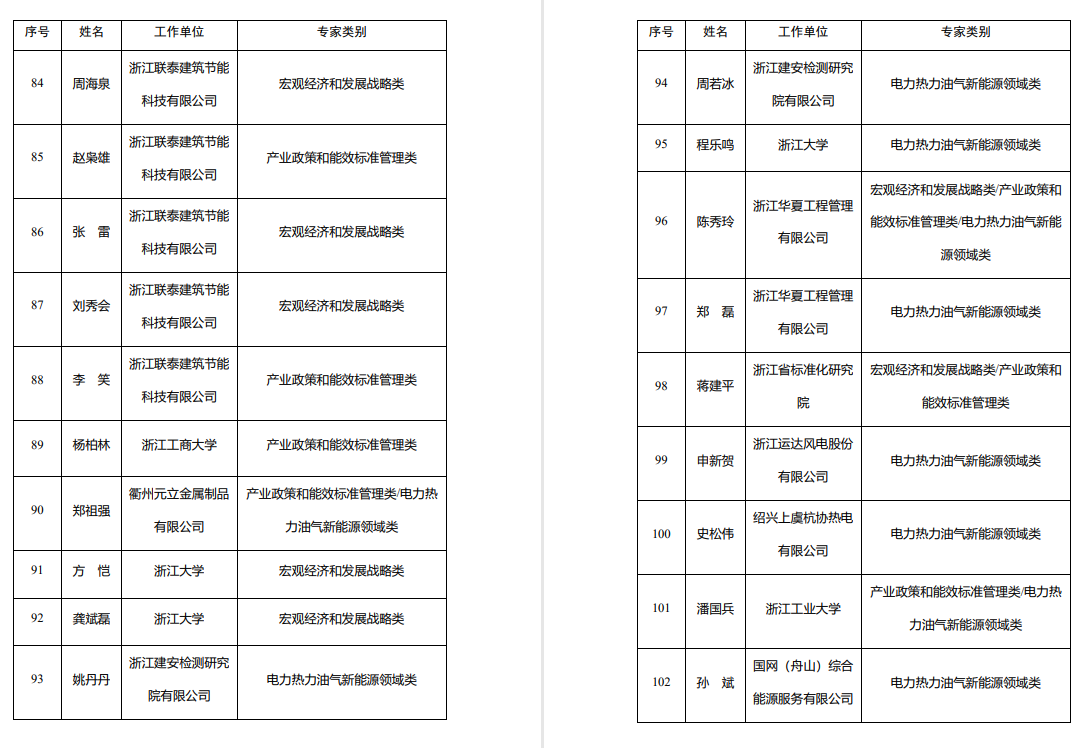 | 序号 | 姓名 | 工作单位 | 专家类别 |
|---|---|---|---|
| 84 | 周海泉 | 浙江联泰建筑节能科技有限公司 | 宏观经济和发展战略类 |
| 85 | 赵枭雄 | 浙江联泰建筑节能科技有限公司 | 产业政策和能效标准管理类 |
| 86 | 张　雷 | 浙江联泰建筑节能科技有限公司 | 宏观经济和发展战略类 |
| 87 | 刘秀会 | 浙江联泰建筑节能科技有限公司 | 宏观经济和发展战略类 |
| 88 | 李　笑 | 浙江联泰建筑节能科技有限公司 | 产业政策和能效标准管理类 |
| 89 | 杨柏林 | 浙江工商大学 | 产业政策和能效标准管理类 |
| 90 | 郑祖强 | 衢州元立金属制品有限公司 | 产业政策和能效标准管理类/电力热力油气新能源领域类 |
| 91 | 方　恺 | 浙江大学 | 宏观经济和发展战略类 |
| 92 | 龚斌磊 | 浙江大学 | 宏观经济和发展战略类 |
| 93 | 姚丹丹 | 浙江建安检测研究院有限公司 | 电力热力油气新能源领域类 |

| 序号 | 姓名 | 工作单位 | 专家类别 |
|---|---|---|---|
| 94 | 周若冰 | 浙江建安检测研究院有限公司 | 电力热力油气新能源领域类 |
| 95 | 程乐鸣 | 浙江大学 | 电力热力油气新能源领域类 |
| 96 | 陈秀玲 | 浙江华夏工程管理有限公司 | 宏观经济和发展战略类/产业政策和能效标准管理类/电力热力油气新能源领域类 |
| 97 | 郑　磊 | 浙江华夏工程管理有限公司 | 电力热力油气新能源领域类 |
| 98 | 蒋建平 | 浙江省标准化研究院 | 宏观经济和发展战略类/产业政策和能效标准管理类 |
| 99 | 申新贺 | 浙江运达风电股份有限公司 | 电力热力油气新能源领域类 |
| 100 | 史松伟 | 绍兴上虞杭协热电有限公司 | 电力热力油气新能源领域类 |
| 101 | 潘国兵 | 浙江工业大学 | 产业政策和能效标准管理类/电力热力油气新能源领域类 |
| 102 | 孙　斌 | 国网（舟山）综合能源服务有限公司 | 电力热力油气新能源领域类 |